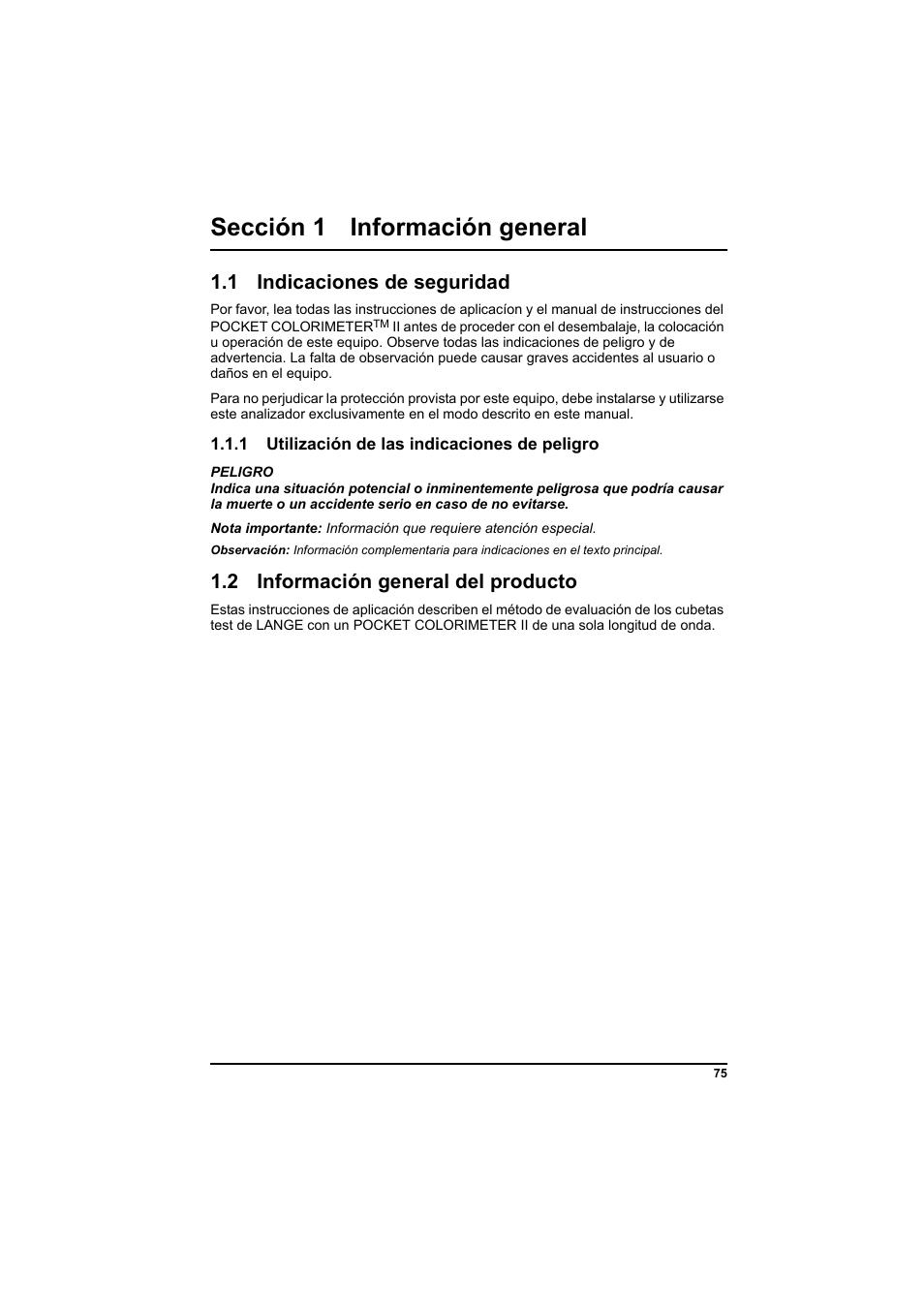 Sección 1 Información general

1.1 Indicaciones de seguridad

Por favor, lea todas las instrucciones de aplicacíon y el manual de instrucciones del POCKET COLORIMETER$^{TM}$ II antes de proceder con el desembalaje, la colocación u operación de este equipo. Observe todas las indicaciones de peligro y de advertencia. La falta de observación puede causar graves accidentes al usuario o daños en el equipo.

Para no perjudicar la protección provista por este equipo, debe instalarse y utilizarse este analizador exclusivamente en el modo descrito en este manual.

1.1.1 Utilización de las indicaciones de peligro

PELIGRO
Indica una situación potencial o inminentemente peligrosa que podría causar la muerte o un accidente serio en caso de no evitarse.

Nota importante: Información que requiere atención especial.

Observación: Información complementaria para indicaciones en el texto principal.

1.2 Información general del producto

Estas instrucciones de aplicación describen el método de evaluación de los cubetas test de LANGE con un POCKET COLORIMETER II de una sola longitud de onda.

75